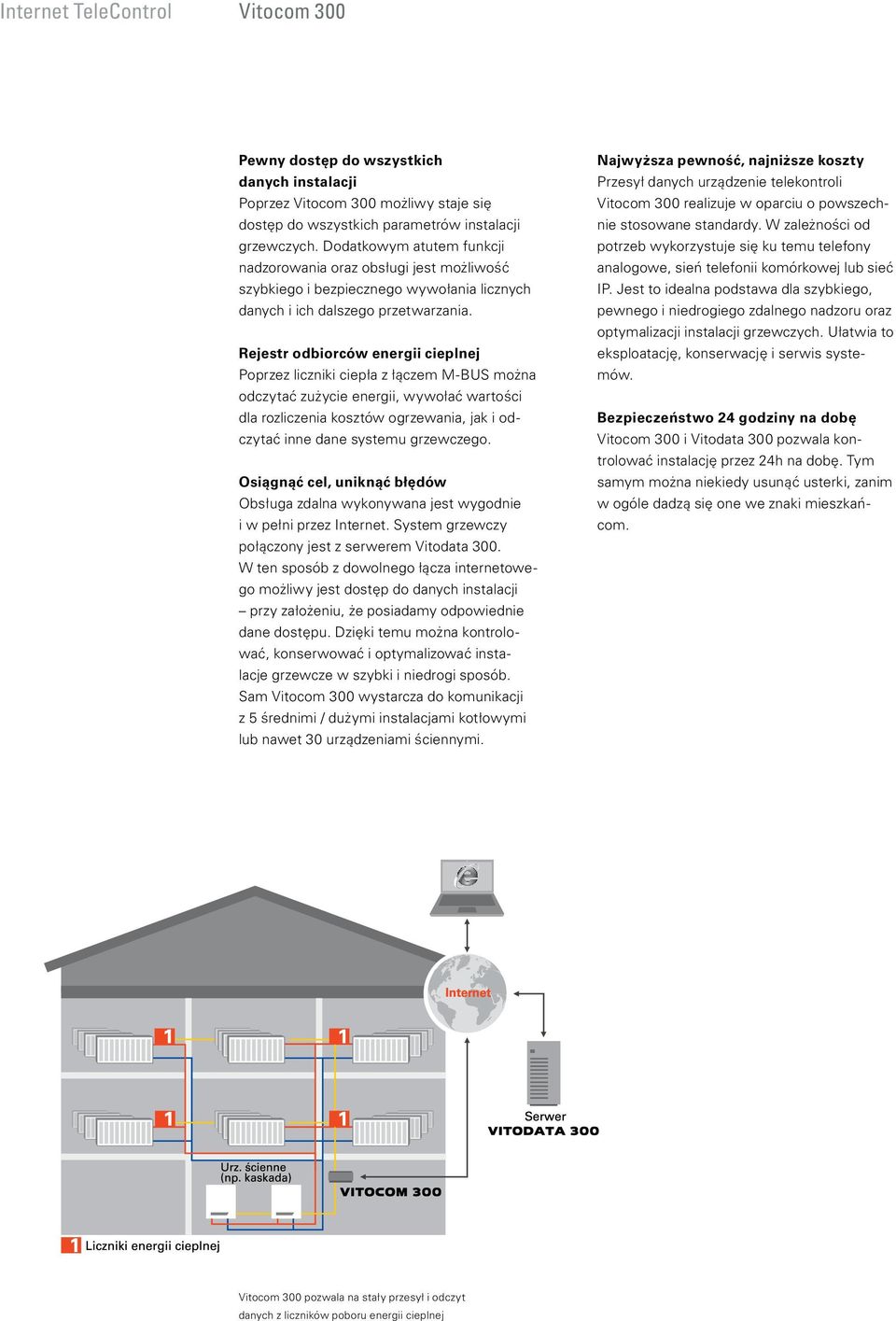 Internet TeleControl Vitocom 300

Pewny dostęp do wszystkich danych instalacji
Poprzez Vitocom 300 możliwy staje się dostęp do wszystkich parametrów instalacji grzewczych. Dodatkowym atutem funkcji nadzorowania oraz obsługi jest możliwość szybkiego i bezpiecznego wywołania licznych danych i ich dalszego przetwarzania.

Rejestr odbiorców energii cieplnej
Poprzez liczniki ciepła z łączem M-BUS można odczytać zużycie energii, wywołać wartości dla rozliczenia kosztów ogrzewania, jak i odczytać inne dane systemu grzewczego.

Osiągnąć cel, uniknąć błędów
Obsługa zdalna wykonywana jest wygodnie i w pełni przez Internet. System grzewczy połączony jest z serwerem Vitodata 300. W ten sposób z dowolnego łącza internetowego możliwy jest dostęp do danych instalacji – przy założeniu, że posiadamy odpowiednie dane dostępu. Dzięki temu można kontrolować, konserwować i optymalizować instalacje grzewcze w szybki i niedrogi sposób. Sam Vitocom 300 wystarcza do komunikacji z 5 średnimi / dużymi instalacjami kotłowymi lub nawet 30 urządzeniami ściennymi.

Najwyższa pewność, najniższe koszty
Przesył danych urządzenie telekontroli Vitocom 300 realizuje w oparciu o powszechnie stosowane standardy. W zależności od potrzeb wykorzystuje się ku temu telefony analogowe, sień telefonii komórkowej lub sieć IP. Jest to idealna podstawa dla szybkiego, pewnego i niedrogiego zdalnego nadzoru oraz optymalizacji instalacji grzewczych. Ułatwia to eksploatację, konserwację i serwis systemów.

Bezpieczeństwo 24 godziny na dobę
Vitocom 300 i Vitodata 300 pozwala kontrolować instalację przez 24h na dobę. Tym samym można niekiedy usunąć usterki, zanim w ogóle dadzą się one we znaki mieszkańcom.

Internet
1 1 1 1
Serwer
VITODATA 300
Urz. ścienne (np. kaskada)
VITOCOM 300
1 Liczniki energii cieplnej

Vitocom 300 pozwala na stały przesył i odczyt danych z liczników poboru energii cieplnej